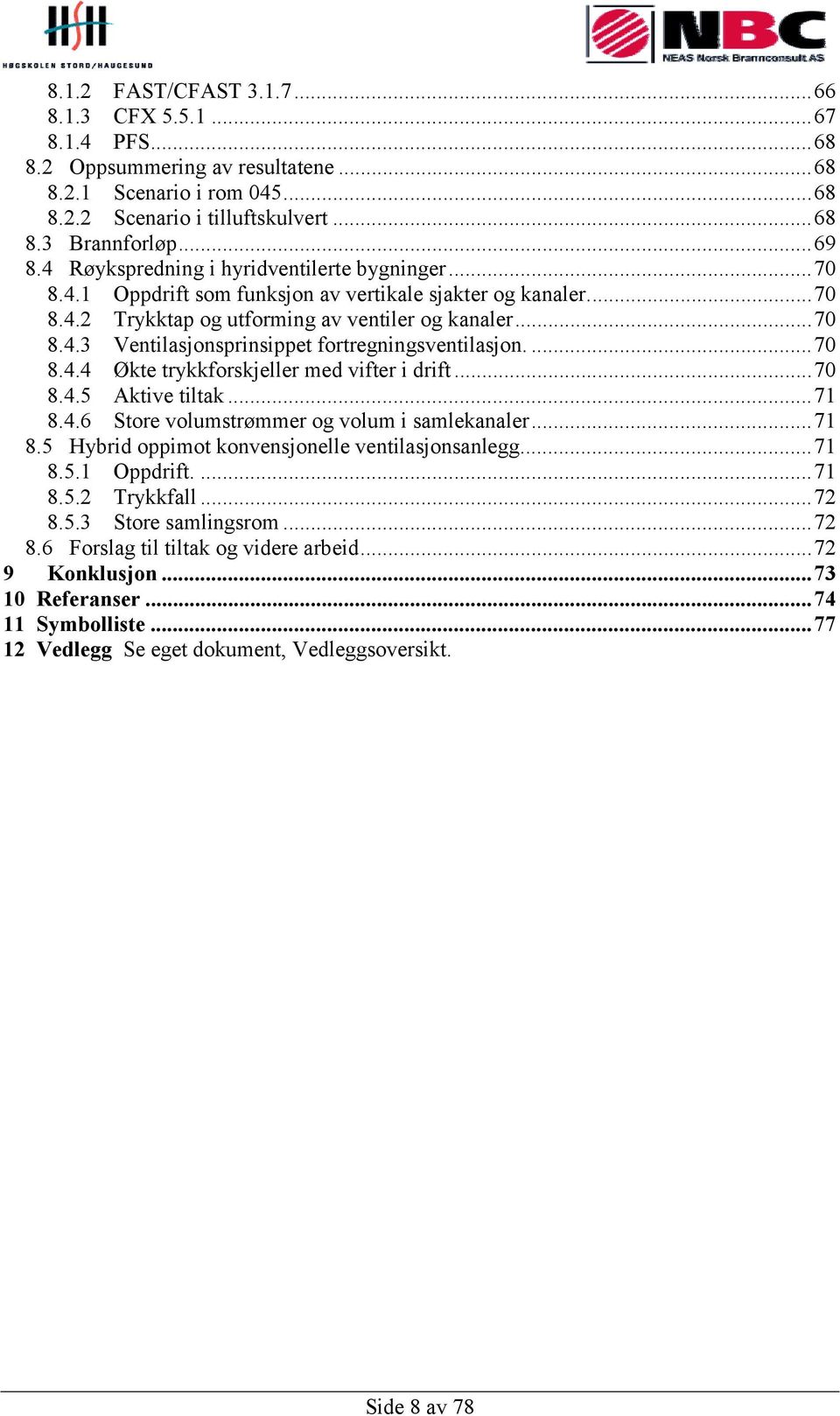 HSH
HØGSKOLEN STORD/HAUGESUND

NBC
NEAS Norsk Brannconsult AS

8.1.2 FAST/CFAST 3.1.7 ........ 66
8.1.3 CFX 5.5.1 ........ 67
8.1.4 PFS ........ 68
8.2 Oppsummering av resultatene ........ 68
8.2.1 Scenario i rom 045 ........ 68
8.2.2 Scenario i tilluftskulvert ........ 68
8.3 Brannforløp ........ 69
8.4 Røykspredning i hyridventilerte bygninger ........ 70
8.4.1 Oppdrift som funksjon av vertikale sjakter og kanaler. ........ 70
8.4.2 Trykktap og utforming av ventiler og kanaler ........ 70
8.4.3 Ventilasjonsprinsippet fortregningsventilasjon. ........ 70
8.4.4 Økte trykkforskjeller med vifter i drift ........ 70
8.4.5 Aktive tiltak ........ 71
8.4.6 Store volumstrømmer og volum i samlekanaler ........ 71
8.5 Hybrid oppimot konvensjonelle ventilasjonsanlegg ........ 71
8.5.1 Oppdrift. ........ 71
8.5.2 Trykkfall ........ 72
8.5.3 Store samlingsrom ........ 72
8.6 Forslag til tiltak og videre arbeid ........ 72
9 Konklusjon ........ 73
10 Referanser ........ 74
11 Symbolliste ........ 77
12 Vedlegg Se eget dokument, Vedleggsoversikt.

Side 8 av 78